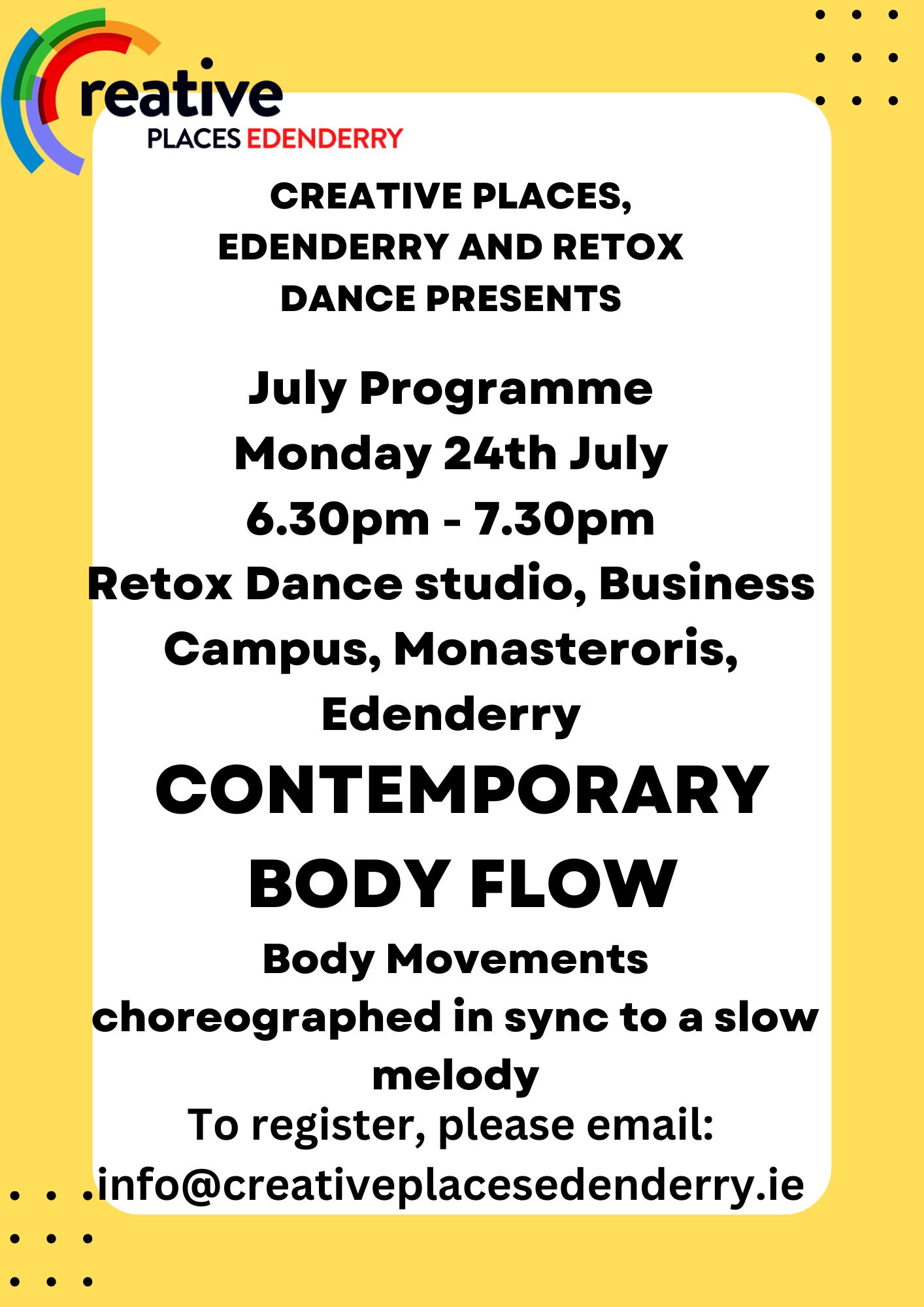 creative
PLACES EDENDERRY

CREATIVE PLACES, EDENDERRY AND RETOX DANCE PRESENTS

July Programme
Monday 24th July
6.30pm - 7.30pm
Retox Dance studio, Business Campus, Monasteroris, Edenderry

CONTEMPORARY BODY FLOW

Body Movements choreographed in sync to a slow melody

To register, please email:
info@creativeplacesedenderry.ie